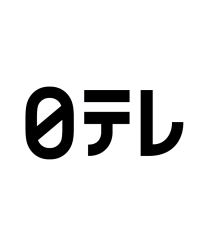 日テレ